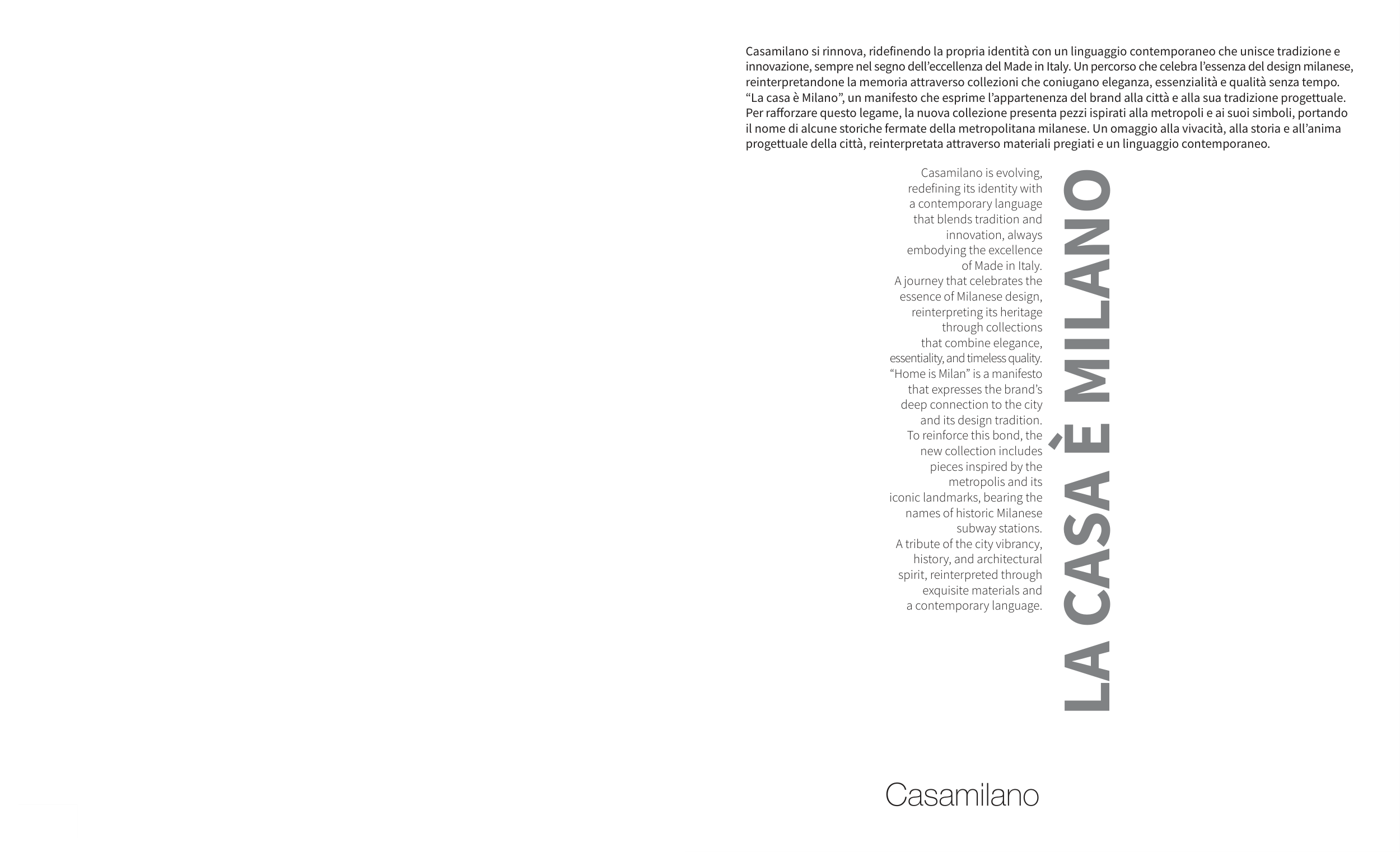 Casamilano si rinnova, ridefinendo la propria identità con un linguaggio contemporaneo che unisce tradizione e innovazione, sempre nel segno dell'eccellenza del Made in Italy. Un percorso che celebra l'essenza del design milanese, reinterpretandone la memoria attraverso collezioni che coniugano eleganza, essenzialità e qualità senza tempo.
"La casa è Milano", un manifesto che esprime l'appartenenza del brand alla città e alla sua tradizione progettuale. Per rafforzare questo legame, la nuova collezione presenta pezzi ispirati alla metropoli e ai suoi simboli, portando il nome di alcune storiche fermate della metropolitana milanese. Un omaggio alla vivacità, alla storia e all'anima progettuale della città, reinterpretata attraverso materiali pregiati e un linguaggio contemporaneo.

Casamilano is evolving, redefining its identity with a contemporary language that blends tradition and innovation, always embodying the excellence of Made in Italy.
A journey that celebrates the essence of Milanese design, reinterpreting its heritage through collections that combine elegance, essentiality, and timeless quality.
"Home is Milan" is a manifesto that expresses the brand's deep connection to the city and its design tradition.
To reinforce this bond, the new collection includes pieces inspired by the metropolis and its iconic landmarks, bearing the names of historic Milanese subway stations.
A tribute of the city vibrancy, history, and architectural spirit, reinterpreted through exquisite materials and a contemporary language.

LA CASA È MILANO

Casamilano